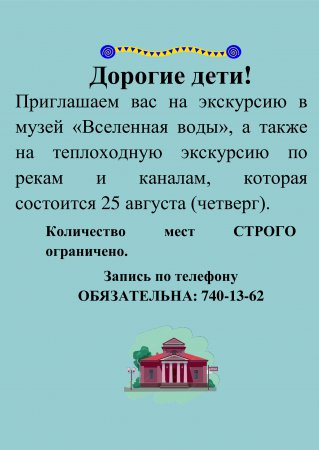 Дорогие дети!

Приглашаем вас на экскурсию в музей «Вселенная воды», а также на теплоходную экскурсию по рекам и каналам, которая состоится 25 августа (четверг).

Количество мест СТРОГО ограничено.

Запись по телефону ОБЯЗАТЕЛЬНА: 740-13-62